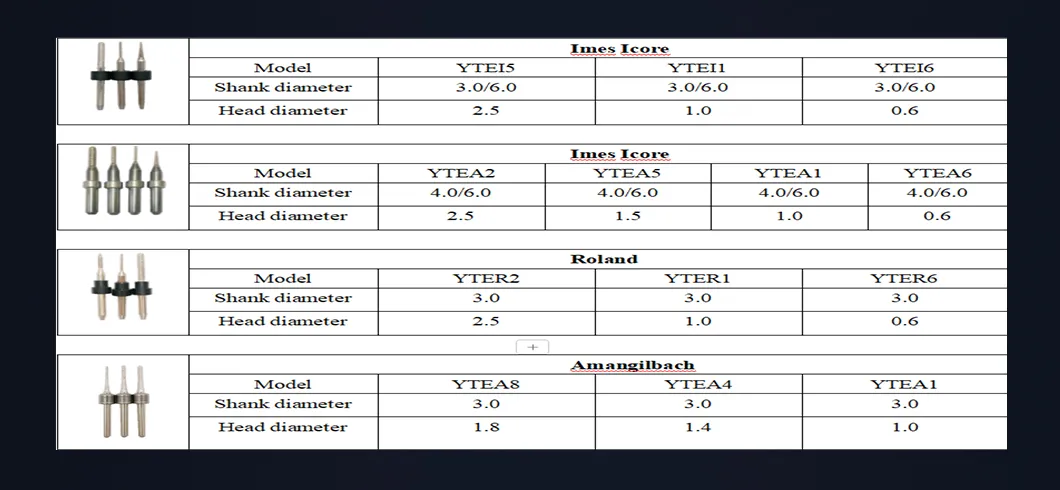 Imes Icore

| Model | YTEI5 | YTEI1 | YTEI6 |
|---|---|---|---|
| Shank diameter | 3.0/6.0 | 3.0/6.0 | 3.0/6.0 |
| Head diameter | 2.5 | 1.0 | 0.6 |

Imes Icore

| Model | YTEA2 | YTEA5 | YTEA1 | YTEA6 |
|---|---|---|---|---|
| Shank diameter | 4.0/6.0 | 4.0/6.0 | 4.0/6.0 | 4.0/6.0 |
| Head diameter | 2.5 | 1.5 | 1.0 | 0.6 |

Roland

| Model | YTER2 | YTER1 | YTER6 |
|---|---|---|---|
| Shank diameter | 3.0 | 3.0 | 3.0 |
| Head diameter | 2.5 | 1.0 | 0.6 |

+

Amangilbach

| Model | YTEA8 | YTEA4 | YTEA1 |
|---|---|---|---|
| Shank diameter | 3.0 | 3.0 | 3.0 |
| Head diameter | 1.8 | 1.4 | 1.0 |